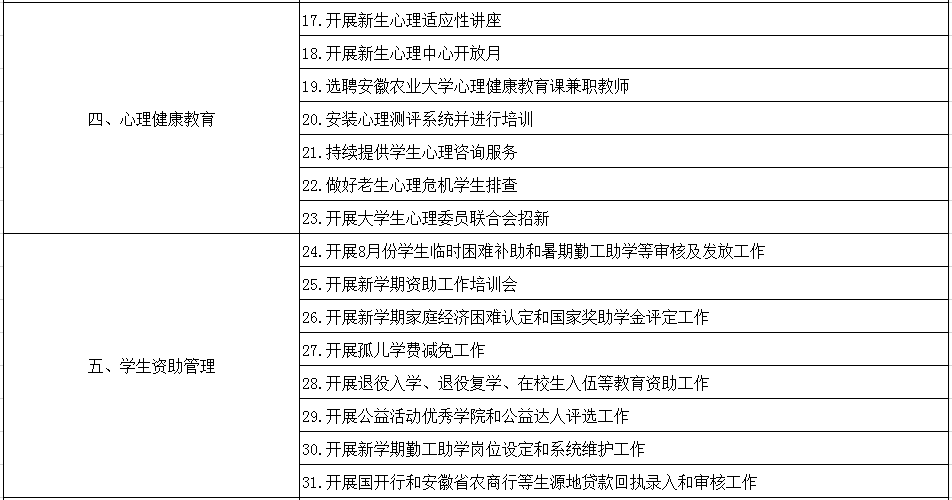 | | |
|---|---|
| 四、心理健康教育 | 17.开展新生心理适应性讲座 |
| | 18.开展新生心理中心开放月 |
| | 19.选聘安徽农业大学心理健康教育课兼职教师 |
| | 20.安装心理测评系统并进行培训 |
| | 21.持续提供学生心理咨询服务 |
| | 22.做好老生心理危机学生排查 |
| | 23.开展大学生心理委员联合会招新 |
| 五、学生资助管理 | 24.开展8月份学生临时困难补助和暑期勤工助学等审核及发放工作 |
| | 25.开展新学期资助工作培训会 |
| | 26.开展新学期家庭经济困难认定和国家奖助学金评定工作 |
| | 27.开展孤儿学费减免工作 |
| | 28.开展退役入学、退役复学、在校生入伍等教育资助工作 |
| | 29.开展公益活动优秀学院和公益达人评选工作 |
| | 30.开展新学期勤工助学岗位设定和系统维护工作 |
| | 31.开展国开行和安徽省农商行等生源地贷款回执录入和审核工作 |